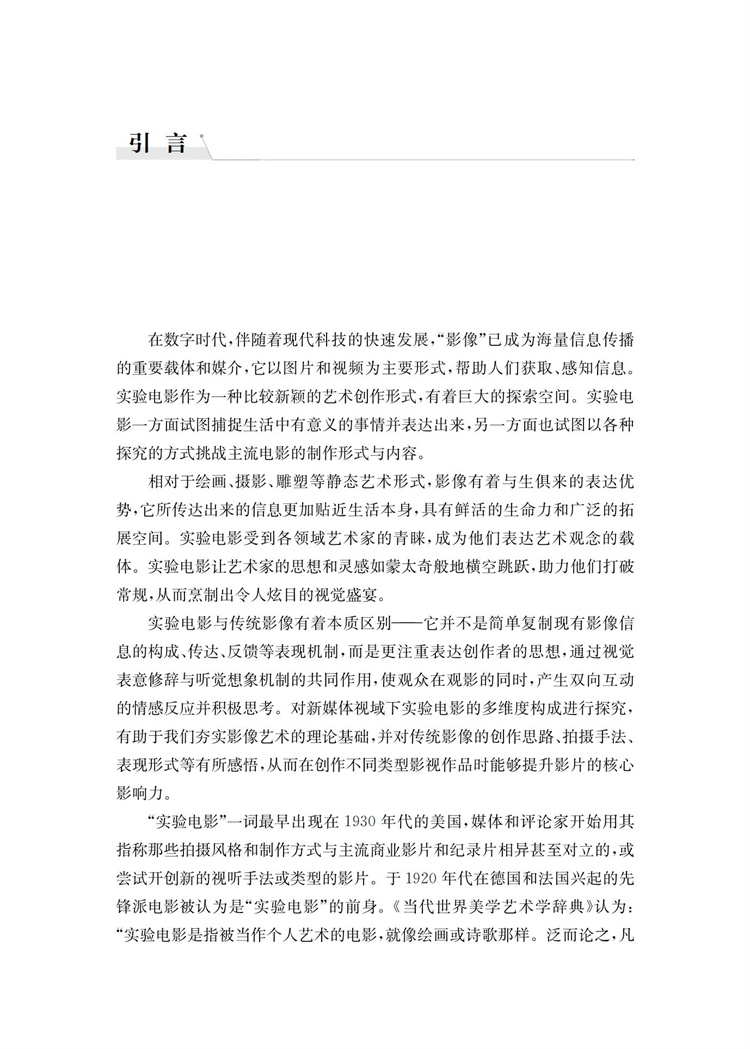 引言

在数字时代，伴随着现代科技的快速发展，“影像”已成为海量信息传播的重要载体和媒介，它以图片和视频为主要形式，帮助人们获取、感知信息。实验电影作为一种比较新颖的艺术创作形式，有着巨大的探索空间。实验电影一方面试图捕捉生活中有意义的事情并表达出来，另一方面也试图以各种探究的方式挑战主流电影的制作形式与内容。

相对于绘画、摄影、雕塑等静态艺术形式，影像有着与生俱来的表达优势，它所传达出来的信息更加贴近生活本身，具有鲜活的生命力和广泛的拓展空间。实验电影受到各领域艺术家的青睐，成为他们表达艺术观念的载体。实验电影让艺术家的思想和灵感如蒙太奇般地横空跳跃，助力他们打破常规，从而烹制出令人炫目的视觉盛宴。

实验电影与传统影像有着本质区别——它并不是简单复制现有影像信息的构成、传达、反馈等表现机制，而是更注重表达创作者的思想，通过视觉表意修辞与听觉想象机制的共同作用，使观众在观影的同时，产生双向互动的情感反应并积极思考。对新媒体视域下实验电影的多维度构成进行探究，有助于我们夯实影像艺术的理论基础，并对传统影像的创作思路、拍摄手法、表现形式等有所感悟，从而在创作不同类型影视作品时能够提升影片的核心影响力。

“实验电影”一词最早出现在1930年代的美国，媒体和评论家开始用其指称那些拍摄风格和制作方式与主流商业影片和纪录片相异甚至对立的，或尝试开创新的视听手法或类型的影片。于1920年代在德国和法国兴起的先锋派电影被认为是“实验电影”的前身。《当代世界美学艺术学辞典》认为：“实验电影是指被当作个人艺术的电影，就像绘画或诗歌那样。泛而论之，凡